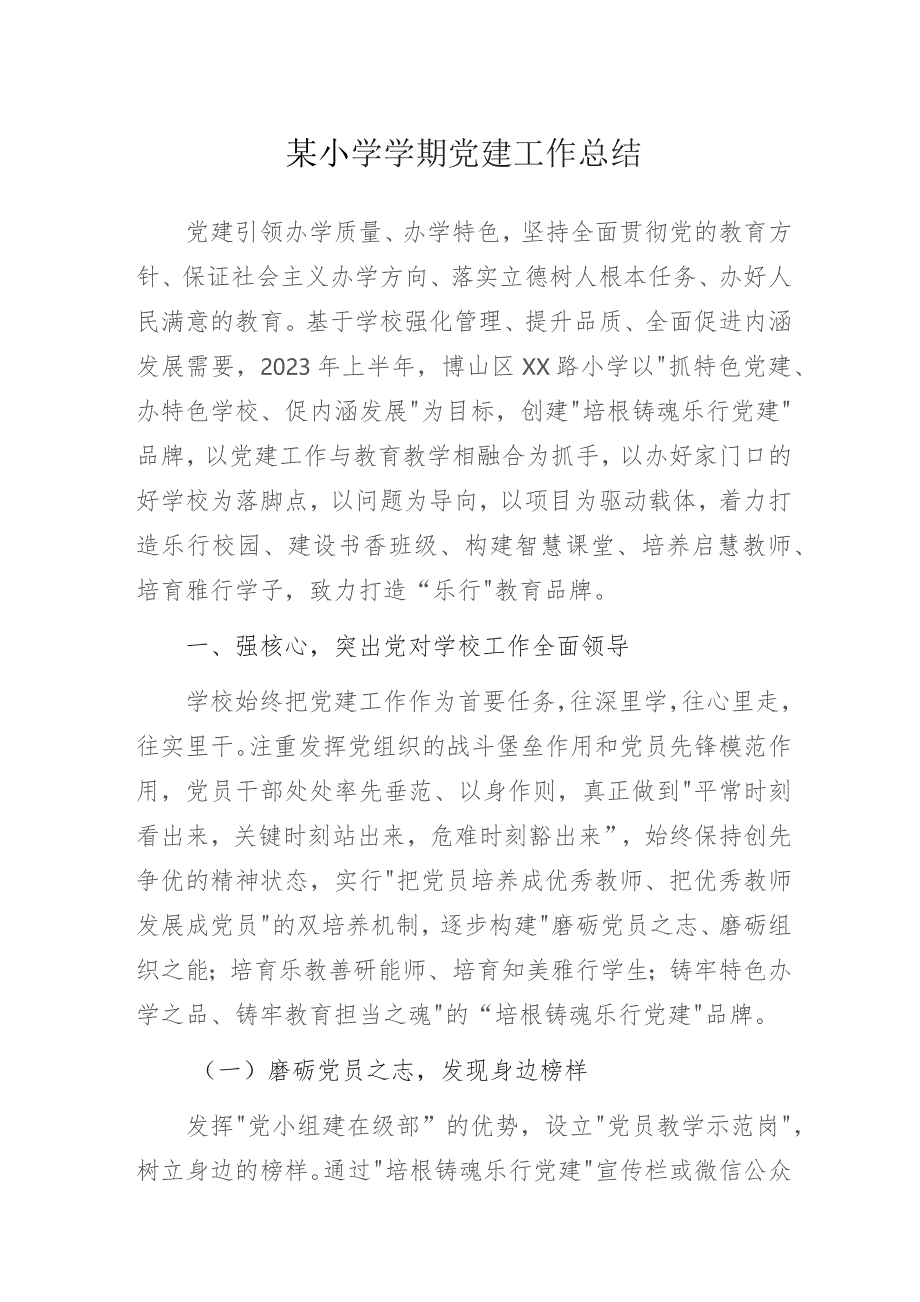 某小学学期党建工作总结

党建引领办学质量、办学特色，坚持全面贯彻党的教育方针、保证社会主义办学方向、落实立德树人根本任务、办好人民满意的教育。基于学校强化管理、提升品质、全面促进内涵发展需要，2023年上半年，博山区XX路小学以"抓特色党建、办特色学校、促内涵发展"为目标，创建"培根铸魂乐行党建"品牌，以党建工作与教育教学相融合为抓手，以办好家门口的好学校为落脚点，以问题为导向，以项目为驱动载体，着力打造乐行校园、建设书香班级、构建智慧课堂、培养启慧教师、培育雅行学子，致力打造“乐行"教育品牌。

一、强核心，突出党对学校工作全面领导

学校始终把党建工作作为首要任务，往深里学，往心里走，往实里干。注重发挥党组织的战斗堡垒作用和党员先锋模范作用，党员干部处处率先垂范、以身作则，真正做到"平常时刻看出来，关键时刻站出来，危难时刻豁出来”，始终保持创先争优的精神状态，实行"把党员培养成优秀教师、把优秀教师发展成党员"的双培养机制，逐步构建"磨砺党员之志、磨砺组织之能；培育乐教善研能师、培育知美雅行学生；铸牢特色办学之品、铸牢教育担当之魂"的“培根铸魂乐行党建"品牌。

（一）磨砺党员之志，发现身边榜样

发挥"党小组建在级部”的优势，设立"党员教学示范岗"，树立身边的榜样。通过"培根铸魂乐行党建"宣传栏或微信公众